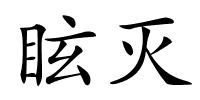 眩灭